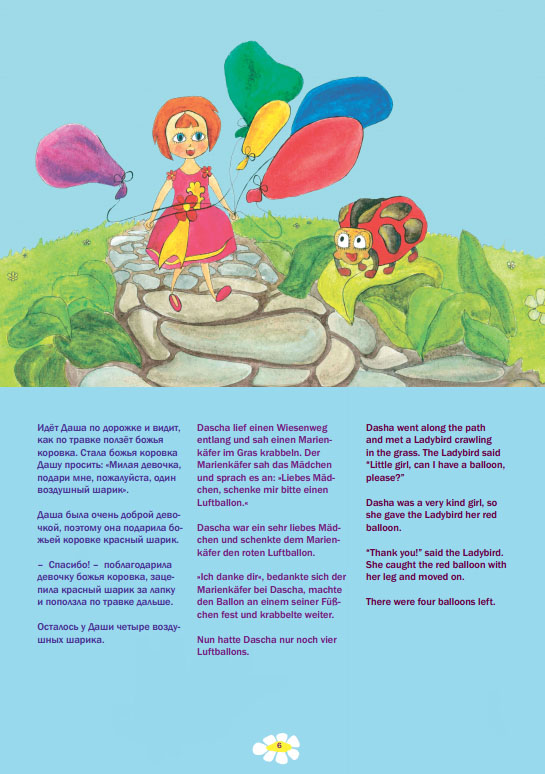 Идёт Даша по дорожке и видит, как по травке ползёт божья коровка. Стала божья коровка Дашу просить: «Милая девочка, подари мне, пожалуйста, один воздушный шарик».

Даша была очень доброй девочкой, поэтому она подарила божьей коровке красный шарик.

– Спасибо! – поблагодарила девочку божья коровка, зацепила красный шарик за лапку и поползла по травке дальше.

Осталось у Даши четыре воздушных шарика.

Dascha lief einen Wiesenweg entlang und sah einen Marienkäfer im Gras krabbeln. Der Marienkäfer sah das Mädchen und sprach es an: »Liebes Mädchen, schenke mir bitte einen Luftballon.«

Dascha war ein sehr liebes Mädchen und schenkte dem Marienkäfer den roten Luftballon.

»Ich danke dir«, bedankte sich der Marienkäfer bei Dascha, machte den Ballon an einem seiner Füßchen fest und krabbelte weiter.

Nun hatte Dascha nur noch vier Luftballons.

Dasha went along the path and met a Ladybird crawling in the grass. The Ladybird said "Little girl, can I have a balloon, please?"

Dasha was a very kind girl, so she gave the Ladybird her red balloon.

"Thank you!" said the Ladybird. She caught the red balloon with her leg and moved on.

There were four balloons left.

6